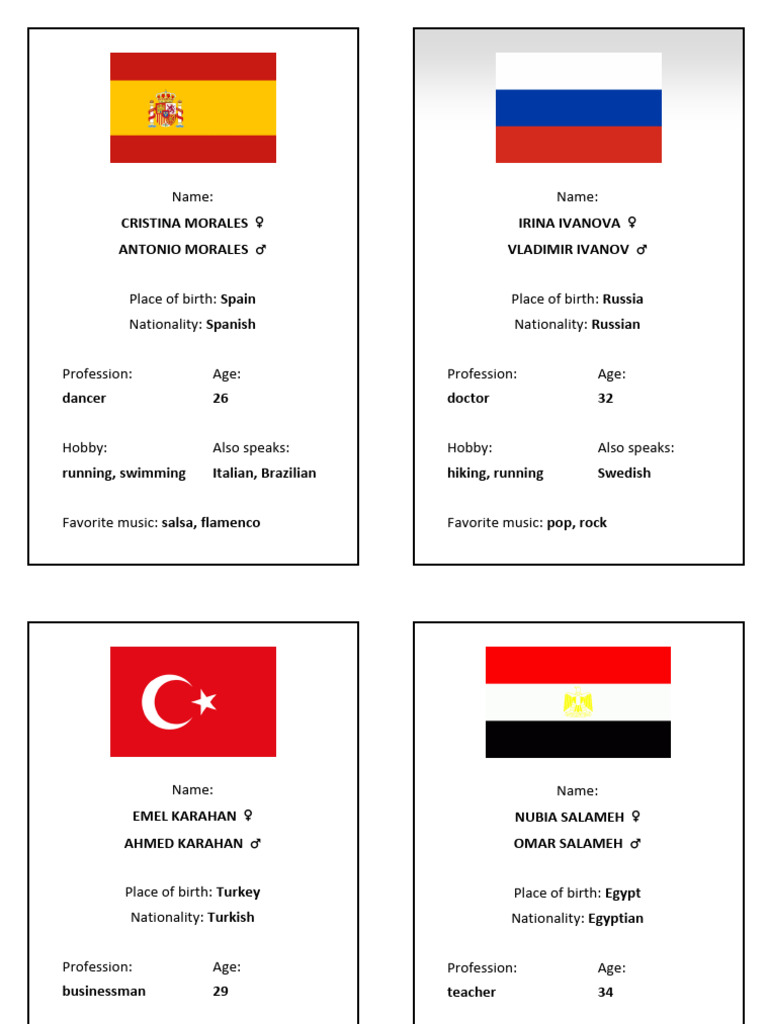 Name:
CRISTINA MORALES ♀
ANTONIO MORALES ♂

Place of birth: Spain
Nationality: Spanish

Profession:
dancer

Age:
26

Hobby:
running, swimming

Also speaks:
Italian, Brazilian

Favorite music: salsa, flamenco

Name:
IRINA IVANOVA ♀
VLADIMIR IVANOV ♂

Place of birth: Russia
Nationality: Russian

Profession:
doctor

Age:
32

Hobby:
hiking, running

Also speaks:
Swedish

Favorite music: pop, rock

Name:
EMEL KARAHAN ♀
AHMED KARAHAN ♂

Place of birth: Turkey
Nationality: Turkish

Profession:
businessman

Age:
29

Name:
NUBIA SALAMEH ♀
OMAR SALAMEH ♂

Place of birth: Egypt
Nationality: Egyptian

Profession:
teacher

Age:
34